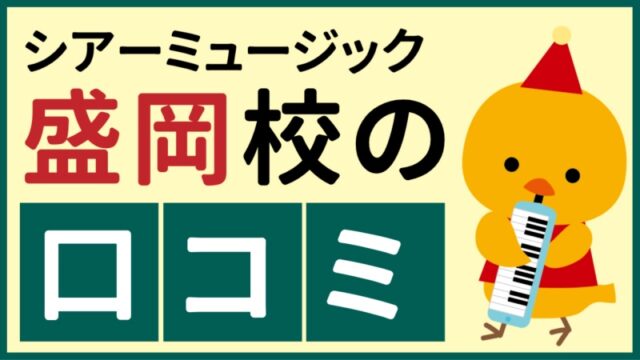 シアーミュージック
盛岡校の
口コミ